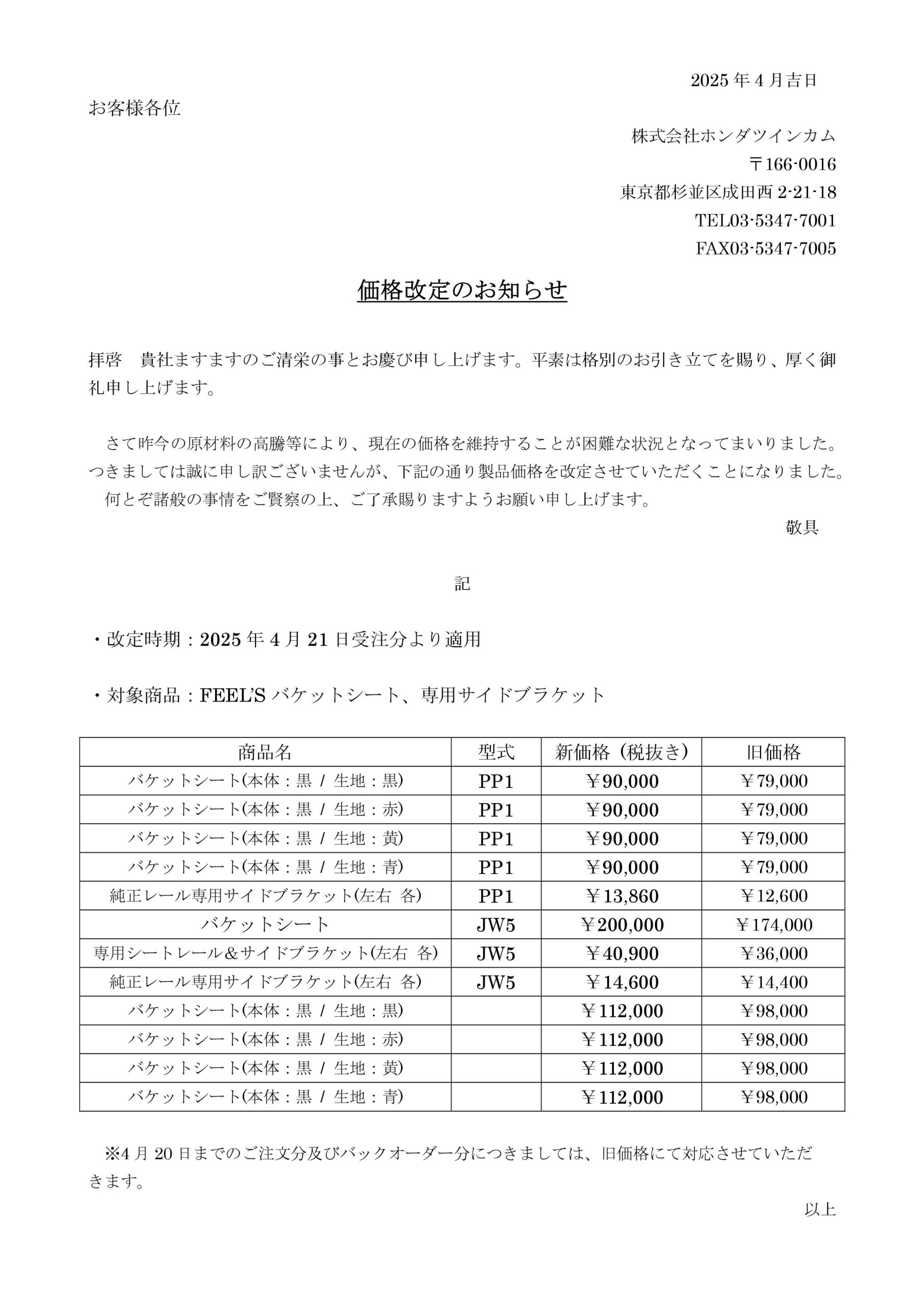 2025 年 4 月吉日

お客様各位

株式会社ホンダツインカム
〒166-0016
東京都杉並区成田西 2-21-18
TEL03-5347-7001
FAX03-5347-7005

価格改定のお知らせ

拝啓　貴社ますますのご清栄の事とお慶び申し上げます。平素は格別のお引き立てを賜り、厚く御礼申し上げます。

さて昨今の原材料の高騰等により、現在の価格を維持することが困難な状況となってまいりました。つきましては誠に申し訳ございませんが、下記の通り製品価格を改定させていただくことになりました。
何とぞ諸般の事情をご賢察の上、ご了承賜りますようお願い申し上げます。
敬具

記

・改定時期：2025 年 4 月 21 日受注分より適用

・対象商品：FEEL'S バケットシート、専用サイドブラケット

| 商品名 | 型式 | 新価格（税抜き） | 旧価格 |
|---|---|---|---|
| バケットシート(本体：黒 / 生地：黒) | PP1 | ￥90,000 | ￥79,000 |
| バケットシート(本体：黒 / 生地：赤) | PP1 | ￥90,000 | ￥79,000 |
| バケットシート(本体：黒 / 生地：黄) | PP1 | ￥90,000 | ￥79,000 |
| バケットシート(本体：黒 / 生地：青) | PP1 | ￥90,000 | ￥79,000 |
| 純正レール専用サイドブラケット(左右 各) | PP1 | ￥13,860 | ￥12,600 |
| バケットシート | JW5 | ￥200,000 | ￥174,000 |
| 専用シートレール＆サイドブラケット(左右 各) | JW5 | ￥40,900 | ￥36,000 |
| 純正レール専用サイドブラケット(左右 各) | JW5 | ￥14,600 | ￥14,400 |
| バケットシート(本体：黒 / 生地：黒) | | ￥112,000 | ￥98,000 |
| バケットシート(本体：黒 / 生地：赤) | | ￥112,000 | ￥98,000 |
| バケットシート(本体：黒 / 生地：黄) | | ￥112,000 | ￥98,000 |
| バケットシート(本体：黒 / 生地：青) | | ￥112,000 | ￥98,000 |

※4 月 20 日までのご注文分及びバックオーダー分につきましては、旧価格にて対応させていただきます。

以上